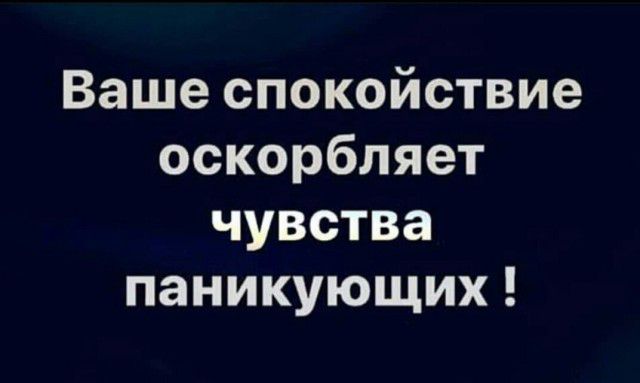 Ваше спокойствие оскорбляет чувства паникующих !